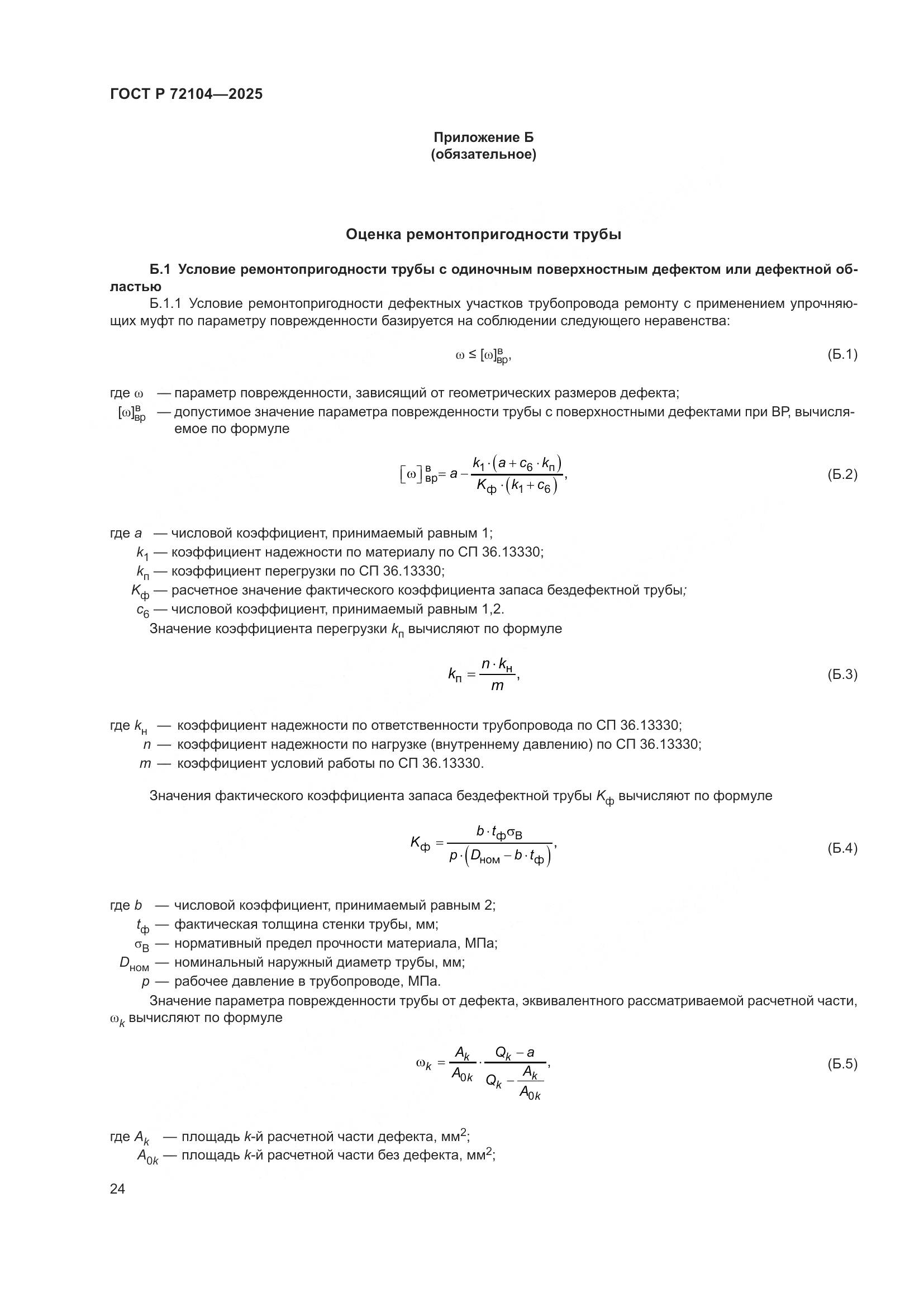 ГОСТ Р 72104—2025

Приложение Б
(обязательное)

Оценка ремонтопригодности трубы

Б.1 Условие ремонтопригодности трубы с одиночным поверхностным дефектом или дефектной областью

Б.1.1 Условие ремонтопригодности дефектных участков трубопровода ремонту с применением упрочняющих муфт по параметру поврежденности базируется на соблюдении следующего неравенства:

$\omega \le [\omega]^{в}_{вр}$, (Б.1)

где $\omega$ — параметр поврежденности, зависящий от геометрических размеров дефекта;
$[\omega]^{в}_{вр}$ — допустимое значение параметра поврежденности трубы с поверхностными дефектами при ВР, вычисляемое по формуле

$[\omega]^{в}_{вр} = a - \frac{k_1 \cdot (a + c_6 \cdot k_п)}{K_ф \cdot (k_1 + c_6)}$, (Б.2)

где $a$ — числовой коэффициент, принимаемый равным 1;
$k_1$ — коэффициент надежности по материалу по СП 36.13330;
$k_п$ — коэффициент перегрузки по СП 36.13330;
$K_ф$ — расчетное значение фактического коэффициента запаса бездефектной трубы;
$c_6$ — числовой коэффициент, принимаемый равным 1,2.

Значение коэффициента перегрузки $k_п$ вычисляют по формуле

$k_п = \frac{n \cdot k_н}{m}$, (Б.3)

где $k_н$ — коэффициент надежности по ответственности трубопровода по СП 36.13330;
$n$ — коэффициент надежности по нагрузке (внутреннему давлению) по СП 36.13330;
$m$ — коэффициент условий работы по СП 36.13330.

Значения фактического коэффициента запаса бездефектной трубы $K_ф$ вычисляют по формуле

$K_ф = \frac{b \cdot t_ф \sigma_В}{p \cdot (D_{ном} - b \cdot t_ф)}$, (Б.4)

где $b$ — числовой коэффициент, принимаемый равным 2;
$t_ф$ — фактическая толщина стенки трубы, мм;
$\sigma_В$ — нормативный предел прочности материала, МПа;
$D_{ном}$ — номинальный наружный диаметр трубы, мм;
$p$ — рабочее давление в трубопроводе, МПа.

Значение параметра поврежденности трубы от дефекта, эквивалентного рассматриваемой расчетной части, $\omega_k$ вычисляют по формуле

$\omega_k = \frac{A_k}{A_{0k}} \cdot \frac{Q_k - a}{Q_k - \frac{A_k}{A_{0k}}}$, (Б.5)

где $A_k$ — площадь $k$-й расчетной части дефекта, мм$^2$;
$A_{0k}$ — площадь $k$-й расчетной части без дефекта, мм$^2$;

24